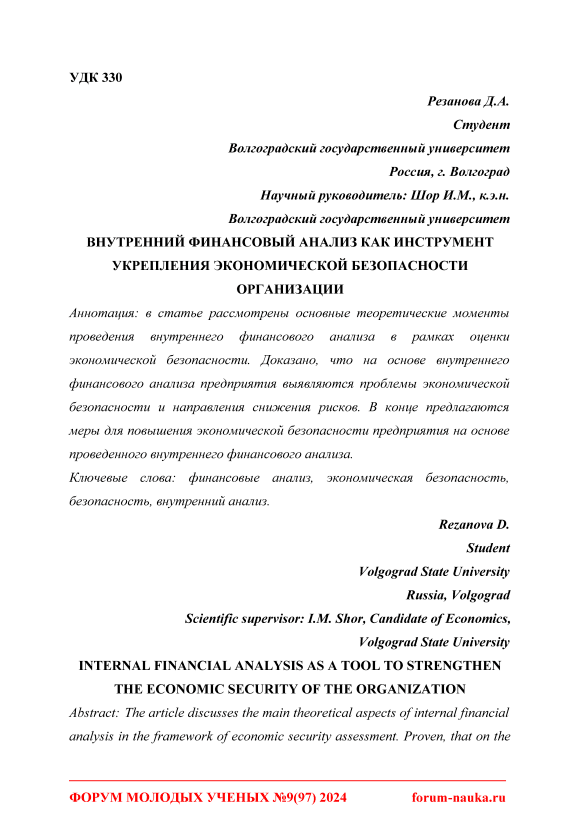 УДК 330

Резанова Д.А.
Студент
Волгоградский государственный университет
Россия, г. Волгоград
Научный руководитель: Шор И.М., к.э.н.
Волгоградский государственный университет

ВНУТРЕННИЙ ФИНАНСОВЫЙ АНАЛИЗ КАК ИНСТРУМЕНТ УКРЕПЛЕНИЯ ЭКОНОМИЧЕСКОЙ БЕЗОПАСНОСТИ ОРГАНИЗАЦИИ

Аннотация: в статье рассмотрены основные теоретические моменты проведения внутреннего финансового анализа в рамках оценки экономической безопасности. Доказано, что на основе внутреннего финансового анализа предприятия выявляются проблемы экономической безопасности и направления снижения рисков. В конце предлагаются меры для повышения экономической безопасности предприятия на основе проведенного внутреннего финансового анализа.

Ключевые слова: финансовые анализ, экономическая безопасность, безопасность, внутренний анализ.

Rezanova D.
Student
Volgograd State University
Russia, Volgograd
Scientific supervisor: I.M. Shor, Candidate of Economics,
Volgograd State University

INTERNAL FINANCIAL ANALYSIS AS A TOOL TO STRENGTHEN THE ECONOMIC SECURITY OF THE ORGANIZATION

Abstract: The article discusses the main theoretical aspects of internal financial analysis in the framework of economic security assessment. Proven, that on the

ФОРУМ МОЛОДЫХ УЧЕНЫХ №9(97) 2024 forum-nauka.ru